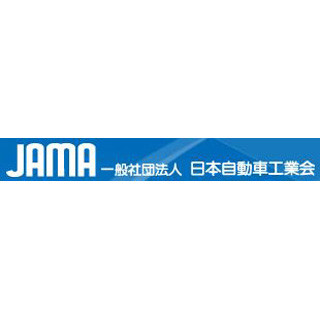 JAMA 一般社団法人 日本自動車工業会